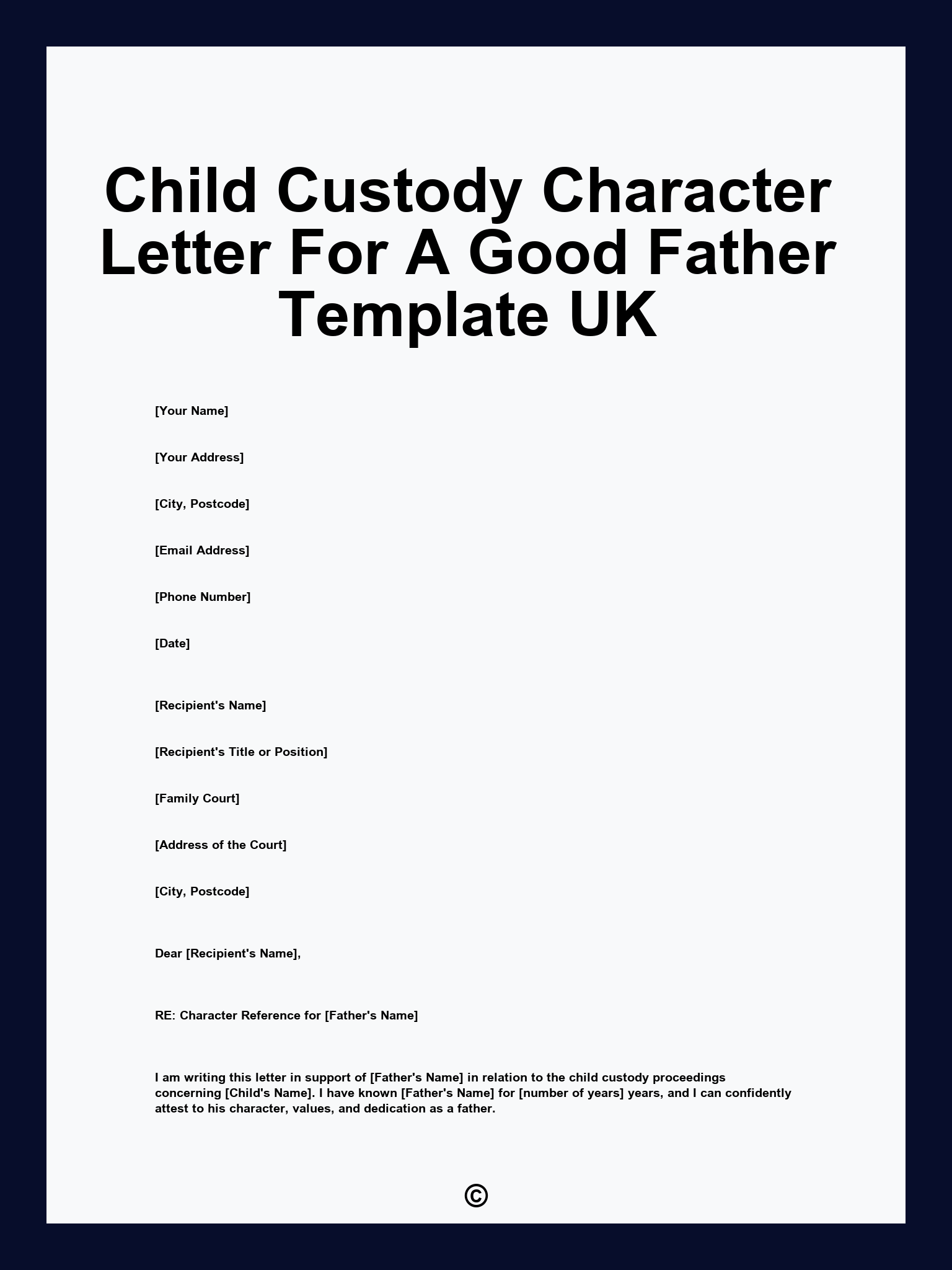 Child Custody Character Letter For A Good Father Template UK

[Your Name]

[Your Address]

[City, Postcode]

[Email Address]

[Phone Number]

[Date]

[Recipient's Name]

[Recipient's Title or Position]

[Family Court]

[Address of the Court]

[City, Postcode]

Dear [Recipient's Name],

RE: Character Reference for [Father's Name]

I am writing this letter in support of [Father's Name] in relation to the child custody proceedings concerning [Child's Name]. I have known [Father's Name] for [number of years] years, and I can confidently attest to his character, values, and dedication as a father.

©